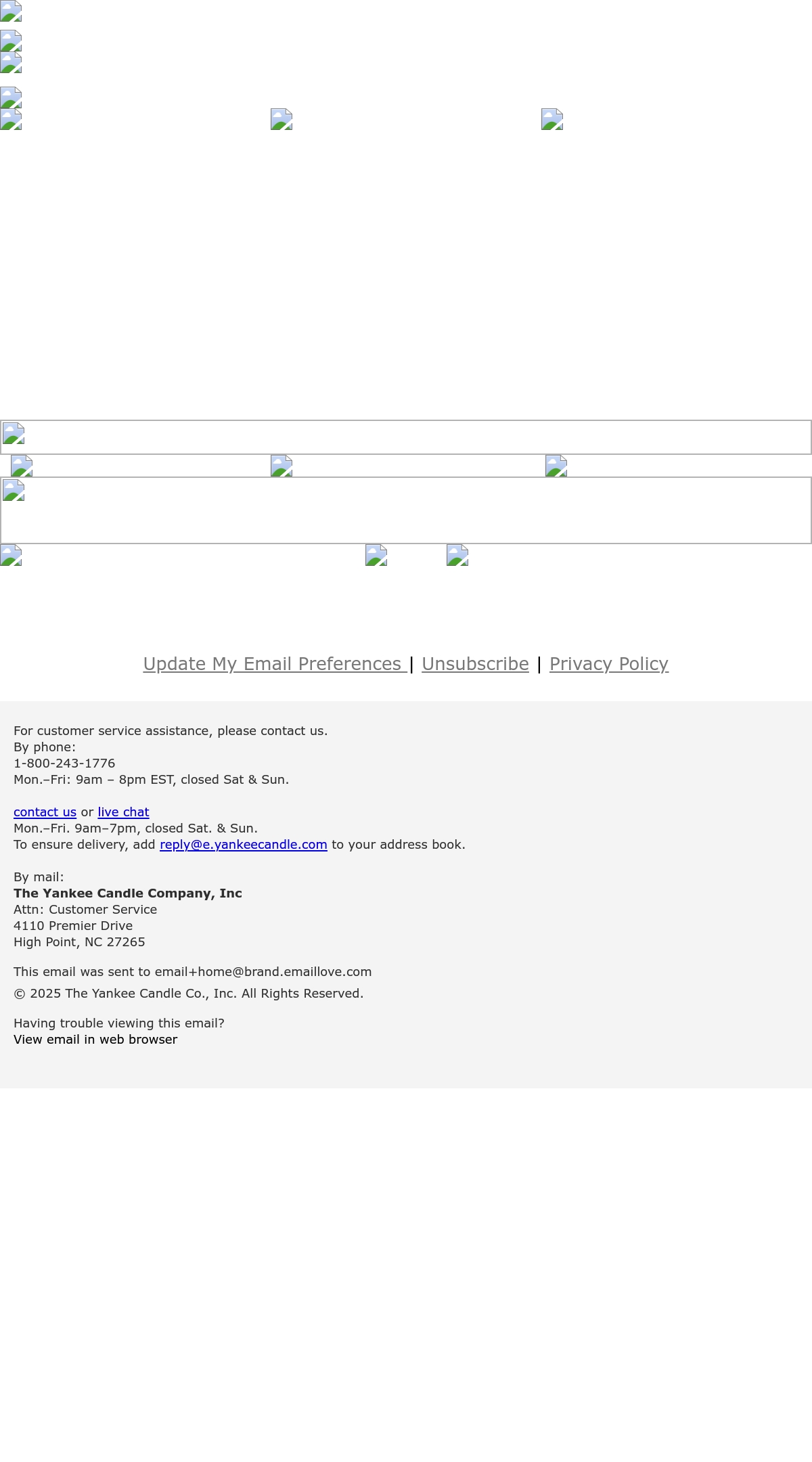 Update My Email Preferences | Unsubscribe | Privacy Policy

For customer service assistance, please contact us.
By phone:
1-800-243-1776
Mon.–Fri: 9am – 8pm EST, closed Sat & Sun.

contact us or live chat
Mon.–Fri. 9am–7pm, closed Sat. & Sun.
To ensure delivery, add reply@e.yankeecandle.com to your address book.

By mail:
The Yankee Candle Company, Inc
Attn: Customer Service
4110 Premier Drive
High Point, NC 27265

This email was sent to email+home@brand.emaillove.com

© 2025 The Yankee Candle Co., Inc. All Rights Reserved.

Having trouble viewing this email?
View email in web browser